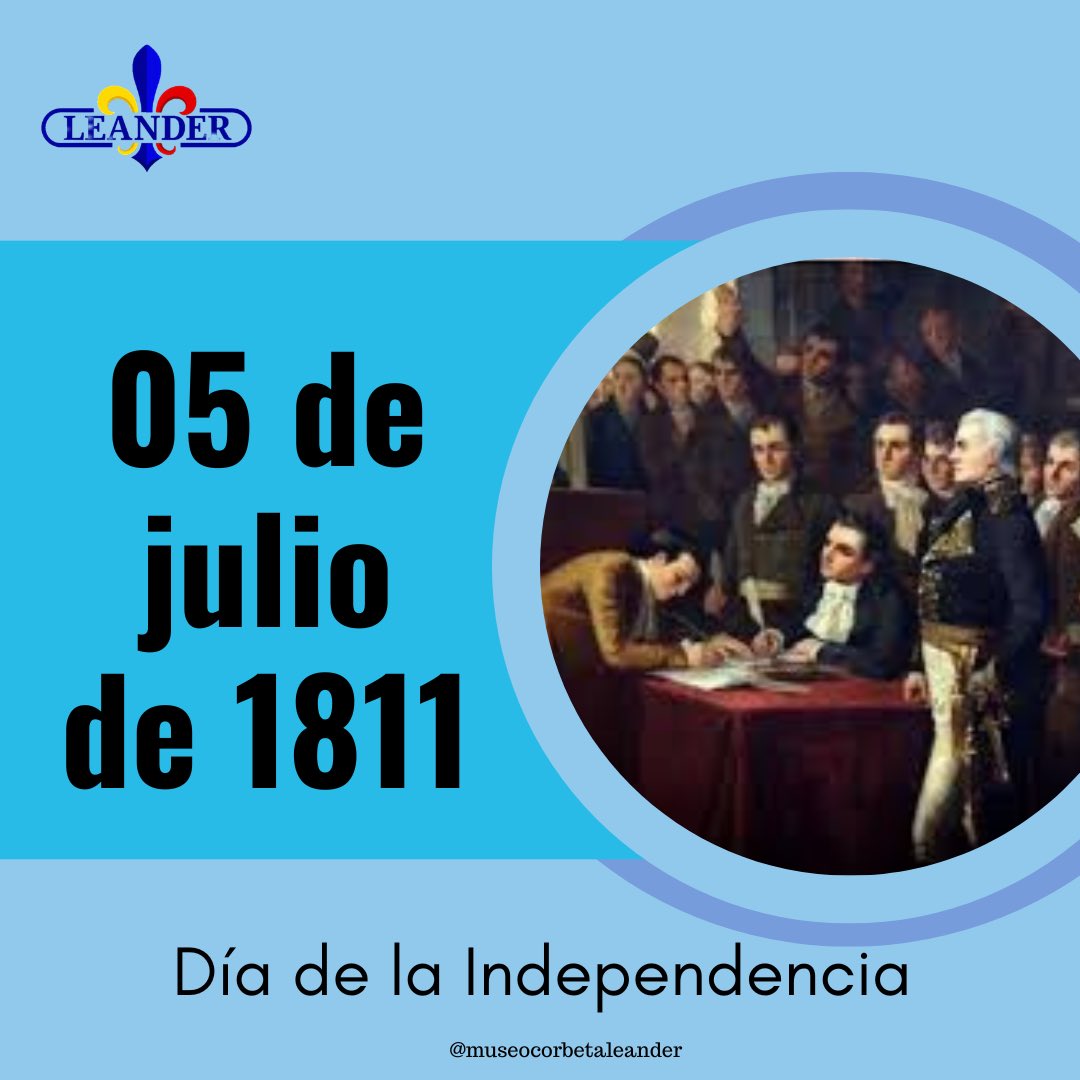 LEANDER

05 de julio de 1811

Día de la Independencia

@museocorbetaleander